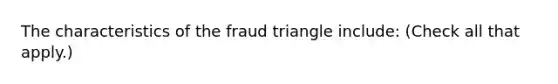 The characteristics of the fraud triangle include: (Check all that apply.)